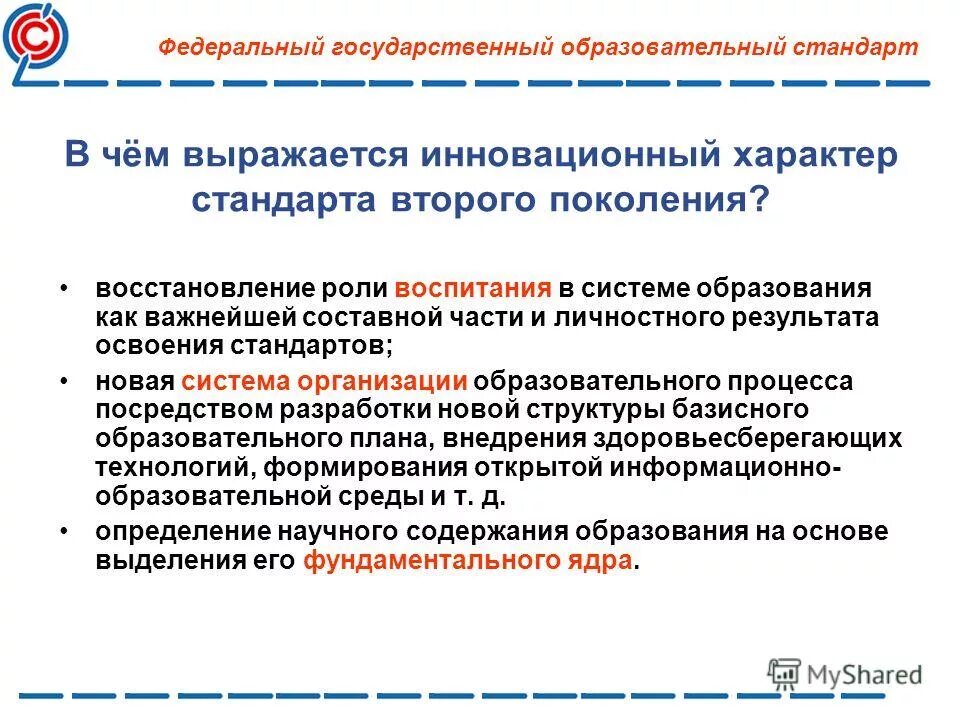 Федеральный государственный образовательный стандарт

В чём выражается инновационный характер стандарта второго поколения?

• восстановление роли воспитания в системе образования как важнейшей составной части и личностного результата освоения стандартов;
• новая система организации образовательного процесса посредством разработки новой структуры базисного образовательного плана, внедрения здоровьесберегающих технологий, формирования открытой информационно-образовательной среды и т. д.
• определение научного содержания образования на основе выделения его фундаментального ядра.

MyShared